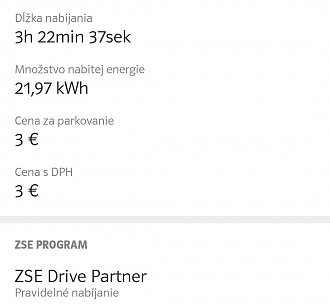 Dĺžka nabíjania
3h 22min 37sek

Množstvo nabitej energie
21,97 kWh

Cena za parkovanie
3 €

Cena s DPH
3 €

ZSE PROGRAM

ZSE Drive Partner
Pravidelné nabíjanie